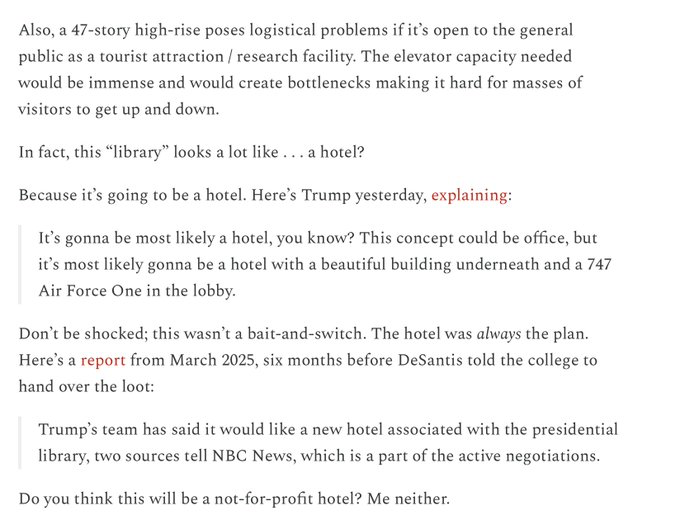 Also, a 47-story high-rise poses logistical problems if it's open to the general public as a tourist attraction / research facility. The elevator capacity needed would be immense and would create bottlenecks making it hard for masses of visitors to get up and down.

In fact, this "library" looks a lot like . . . a hotel?

Because it's going to be a hotel. Here's Trump yesterday, explaining:

It's gonna be most likely a hotel, you know? This concept could be office, but it's most likely gonna be a hotel with a beautiful building underneath and a 747 Air Force One in the lobby.

Don't be shocked; this wasn't a bait-and-switch. The hotel was always the plan. Here's a report from March 2025, six months before DeSantis told the college to hand over the loot:

Trump's team has said it would like a new hotel associated with the presidential library, two sources tell NBC News, which is a part of the active negotiations.

Do you think this will be a not-for-profit hotel? Me neither.